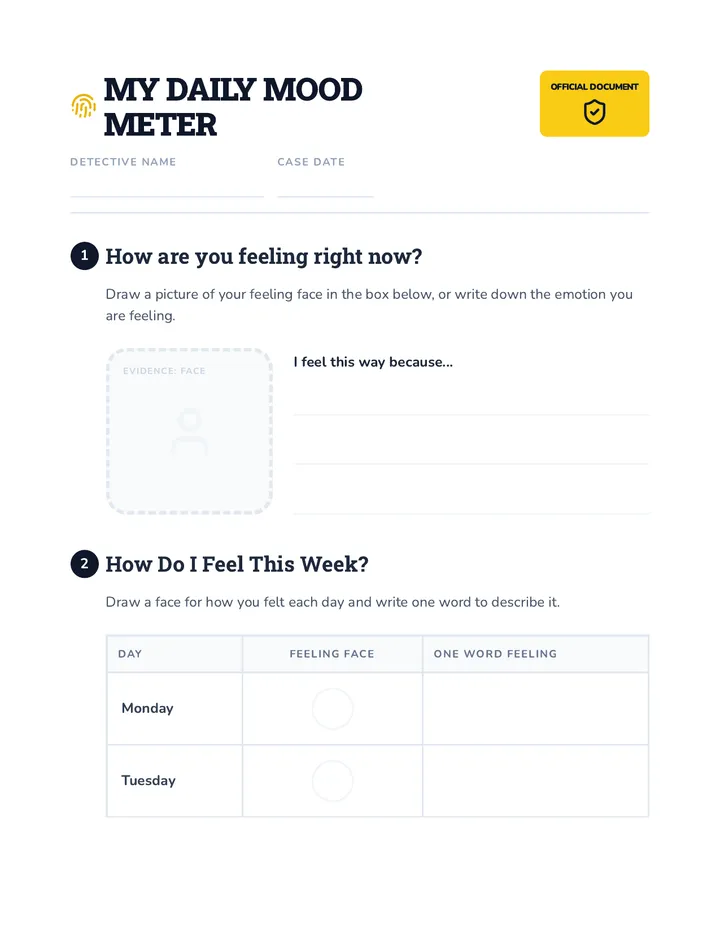 MY DAILY MOOD METER

OFFICIAL DOCUMENT

DETECTIVE NAME

CASE DATE

1 How are you feeling right now?

Draw a picture of your feeling face in the box below, or write down the emotion you are feeling.

EVIDENCE: FACE

I feel this way because...

2 How Do I Feel This Week?

Draw a face for how you felt each day and write one word to describe it.

| DAY | FEELING FACE | ONE WORD FEELING |
|---|---|---|
| Monday | | |
| Tuesday | | |